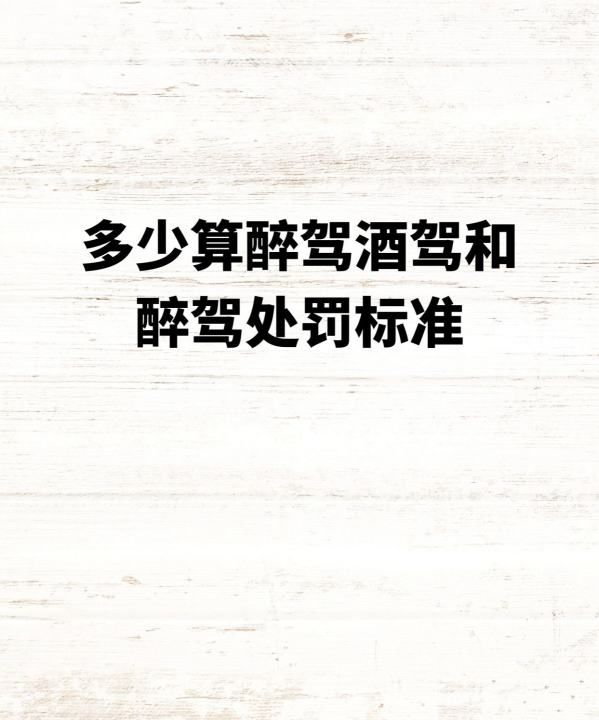 多少算醉驾酒驾和醉驾处罚标准